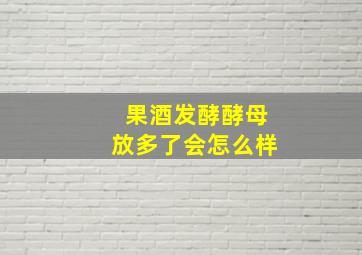 果酒发酵酵母
放多了会怎么样